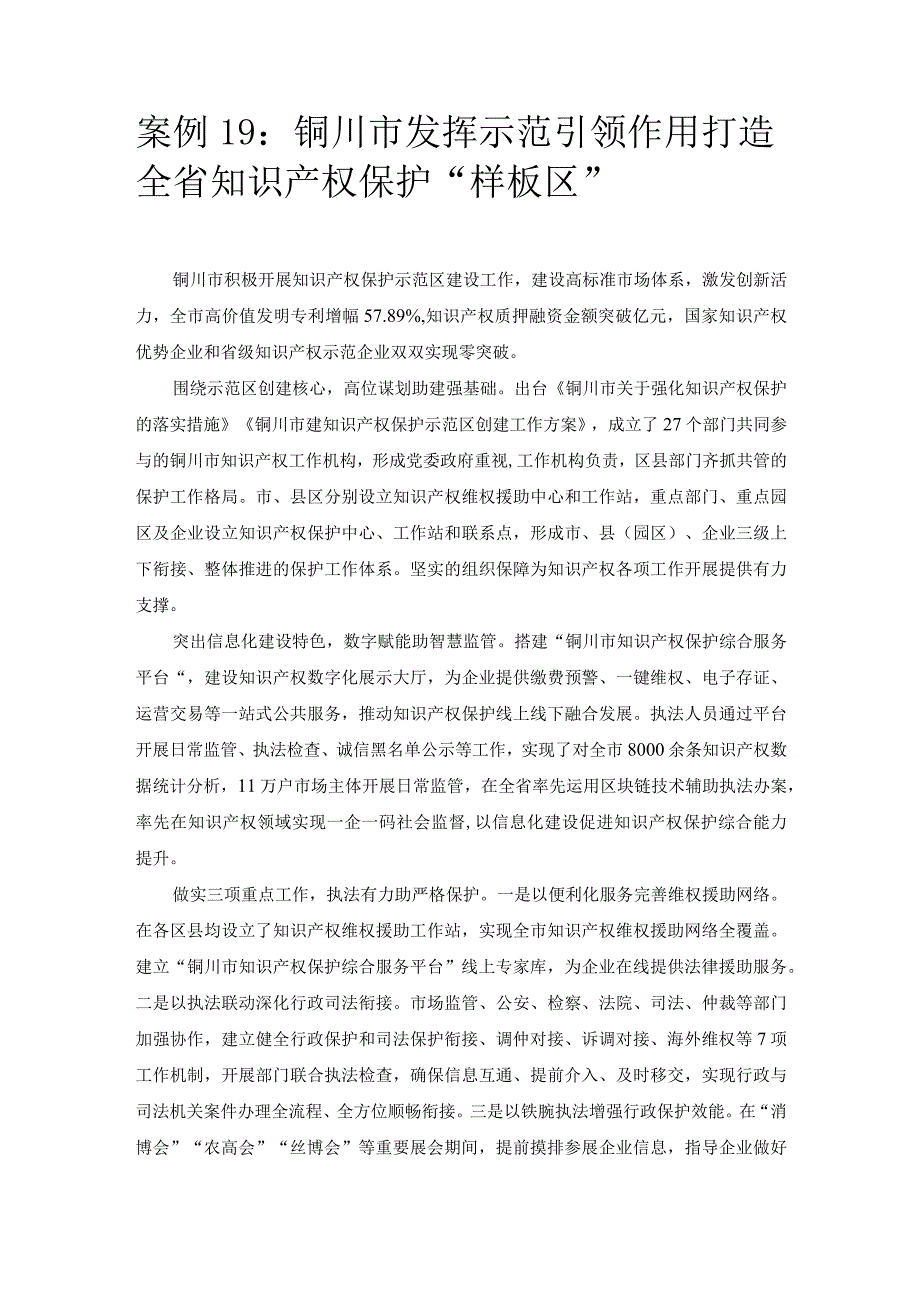 案例 19：铜川市发挥示范引领作用打造全省知识产权保护“样板区”

铜川市积极开展知识产权保护示范区建设工作，建设高标准市场体系，激发创新活力，全市高价值发明专利增幅 57.89%,知识产权质押融资金额突破亿元，国家知识产权优势企业和省级知识产权示范企业双双实现零突破。

围绕示范区创建核心，高位谋划助建强基础。出台《铜川市关于强化知识产权保护的落实措施》《铜川市建知识产权保护示范区创建工作方案》，成立了 27 个部门共同参与的铜川市知识产权工作机构，形成党委政府重视,工作机构负责，区县部门齐抓共管的保护工作格局。市、县区分别设立知识产权维权援助中心和工作站，重点部门、重点园区及企业设立知识产权保护中心、工作站和联系点，形成市、县（园区）、企业三级上下衔接、整体推进的保护工作体系。坚实的组织保障为知识产权各项工作开展提供有力支撑。

突出信息化建设特色，数字赋能助智慧监管。搭建“铜川市知识产权保护综合服务平台“，建设知识产权数字化展示大厅，为企业提供缴费预警、一键维权、电子存证、运营交易等一站式公共服务，推动知识产权保护线上线下融合发展。执法人员通过平台开展日常监管、执法检查、诚信黑名单公示等工作，实现了对全市 8000 余条知识产权数据统计分析，11 万户市场主体开展日常监管，在全省率先运用区块链技术辅助执法办案，率先在知识产权领域实现一企一码社会监督,以信息化建设促进知识产权保护综合能力提升。

做实三项重点工作，执法有力助严格保护。一是以便利化服务完善维权援助网络。在各区县均设立了知识产权维权援助工作站，实现全市知识产权维权援助网络全覆盖。建立“铜川市知识产权保护综合服务平台”线上专家库，为企业在线提供法律援助服务。二是以执法联动深化行政司法衔接。市场监管、公安、检察、法院、司法、仲裁等部门加强协作，建立健全行政保护和司法保护衔接、调仲对接、诉调对接、海外维权等 7 项工作机制，开展部门联合执法检查，确保信息互通、提前介入、及时移交，实现行政与司法机关案件办理全流程、全方位顺畅衔接。三是以铁腕执法增强行政保护效能。在“消博会”“农高会”“丝博会”等重要展会期间，提前摸排参展企业信息，指导企业做好